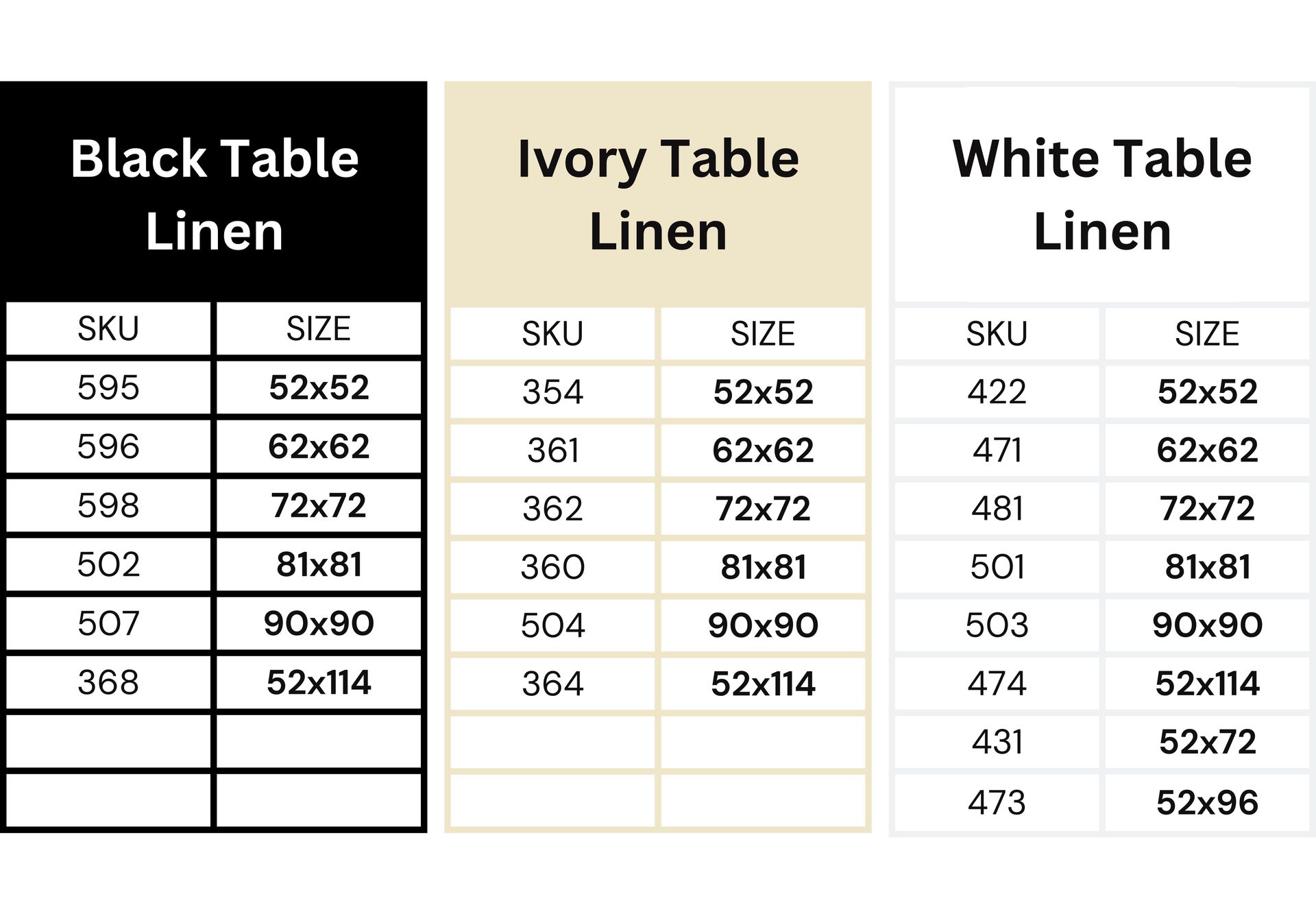 Black Table Linen

| SKU | SIZE |
|---|---|
| 595 | 52x52 |
| 596 | 62x62 |
| 598 | 72x72 |
| 502 | 81x81 |
| 507 | 90x90 |
| 368 | 52x114 |
| | |
| | |

Ivory Table Linen

| SKU | SIZE |
|---|---|
| 354 | 52x52 |
| 361 | 62x62 |
| 362 | 72x72 |
| 360 | 81x81 |
| 504 | 90x90 |
| 364 | 52x114 |
| | |
| | |

White Table Linen

| SKU | SIZE |
|---|---|
| 422 | 52x52 |
| 471 | 62x62 |
| 481 | 72x72 |
| 501 | 81x81 |
| 503 | 90x90 |
| 474 | 52x114 |
| 431 | 52x72 |
| 473 | 52x96 |